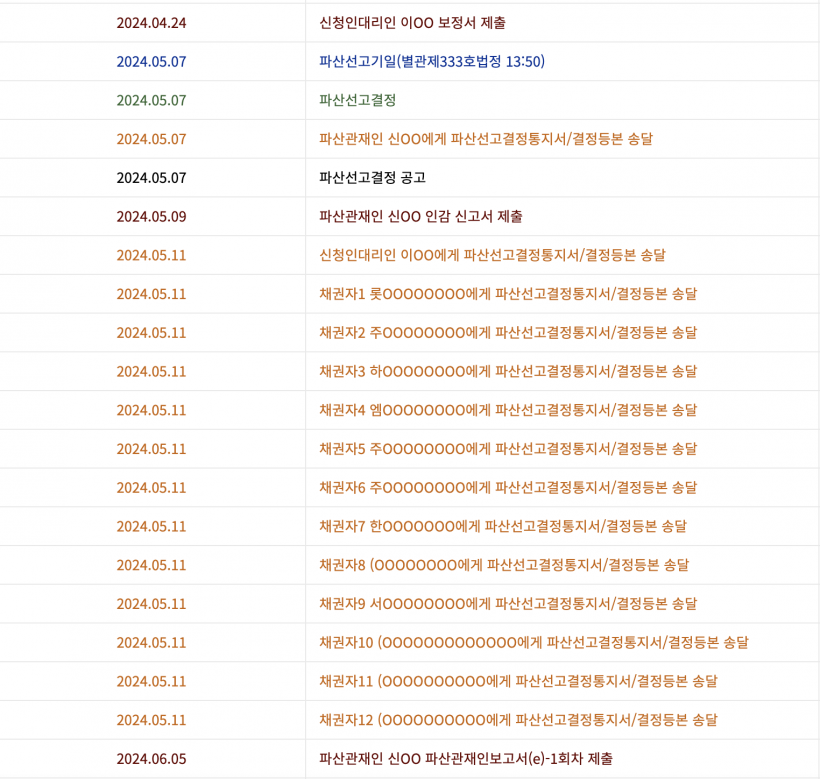 | | |
|---|---|
| 2024.04.24 | 신청인대리인 이OO 보정서 제출 |
| 2024.05.07 | 파산선고기일(별관제333호법정 13:50) |
| 2024.05.07 | 파산선고결정 |
| 2024.05.07 | 파산관재인 신OO에게 파산선고결정통지서/결정등본 송달 |
| 2024.05.07 | 파산선고결정 공고 |
| 2024.05.09 | 파산관재인 신OO 인감 신고서 제출 |
| 2024.05.11 | 신청인대리인 이OO에게 파산선고결정통지서/결정등본 송달 |
| 2024.05.11 | 채권자1 롯OOOOOOOO에게 파산선고결정통지서/결정등본 송달 |
| 2024.05.11 | 채권자2 주OOOOOOOO에게 파산선고결정통지서/결정등본 송달 |
| 2024.05.11 | 채권자3 하OOOOOOOO에게 파산선고결정통지서/결정등본 송달 |
| 2024.05.11 | 채권자4 엠OOOOOOOO에게 파산선고결정통지서/결정등본 송달 |
| 2024.05.11 | 채권자5 주OOOOOOOO에게 파산선고결정통지서/결정등본 송달 |
| 2024.05.11 | 채권자6 주OOOOOOOO에게 파산선고결정통지서/결정등본 송달 |
| 2024.05.11 | 채권자7 한OOOOOOO에게 파산선고결정통지서/결정등본 송달 |
| 2024.05.11 | 채권자8 (OOOOOOOO에게 파산선고결정통지서/결정등본 송달 |
| 2024.05.11 | 채권자9 서OOOOOOOO에게 파산선고결정통지서/결정등본 송달 |
| 2024.05.11 | 채권자10 (OOOOOOOOOOOOO에게 파산선고결정통지서/결정등본 송달 |
| 2024.05.11 | 채권자11 (OOOOOOOOOO에게 파산선고결정통지서/결정등본 송달 |
| 2024.05.11 | 채권자12 (OOOOOOOOOO에게 파산선고결정통지서/결정등본 송달 |
| 2024.06.05 | 파산관재인 신OO 파산관재인보고서(e)-1회차 제출 |